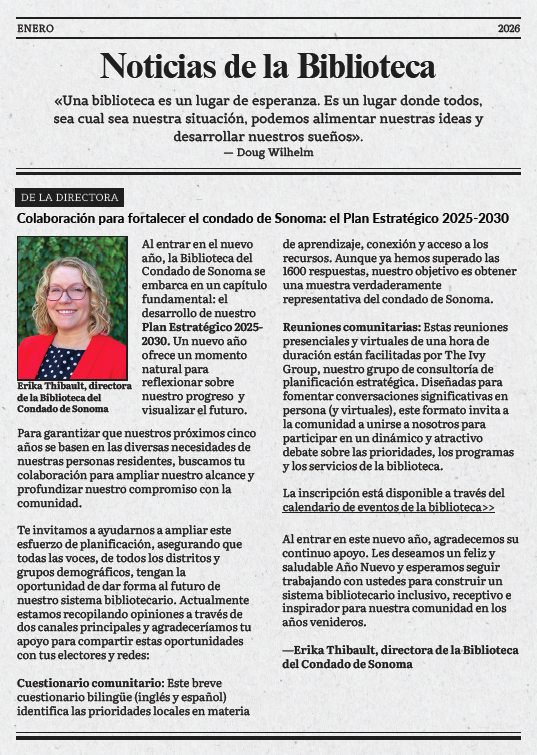 ENERO 2026

Noticias de la Biblioteca

«Una biblioteca es un lugar de esperanza. Es un lugar donde todos, sea cual sea nuestra situación, podemos alimentar nuestras ideas y desarrollar nuestros sueños».
— Doug Wilhelm

DE LA DIRECTORA

Colaboración para fortalecer el condado de Sonoma: el Plan Estratégico 2025-2030

Erika Thibault, directora de la Biblioteca del Condado de Sonoma

Al entrar en el nuevo año, la Biblioteca del Condado de Sonoma se embarca en un capítulo fundamental: el desarrollo de nuestro Plan Estratégico 2025-2030. Un nuevo año ofrece un momento natural para reflexionar sobre nuestro progreso y visualizar el futuro.

Para garantizar que nuestros próximos cinco años se basen en las diversas necesidades de nuestras personas residentes, buscamos tu colaboración para ampliar nuestro alcance y profundizar nuestro compromiso con la comunidad.

Te invitamos a ayudarnos a ampliar este esfuerzo de planificación, asegurando que todas las voces, de todos los distritos y grupos demográficos, tengan la oportunidad de dar forma al futuro de nuestro sistema bibliotecario. Actualmente estamos recopilando opiniones a través de dos canales principales y agradeceríamos tu apoyo para compartir estas oportunidades con tus electores y redes:

Cuestionario comunitario: Este breve cuestionario bilingüe (inglés y español) identifica las prioridades locales en materia de aprendizaje, conexión y acceso a los recursos. Aunque ya hemos superado las 1600 respuestas, nuestro objetivo es obtener una muestra verdaderamente representativa del condado de Sonoma.

Reuniones comunitarias: Estas reuniones presenciales y virtuales de una hora de duración están facilitadas por The Ivy Group, nuestro grupo de consultoría de planificación estratégica. Diseñadas para fomentar conversaciones significativas en persona (y virtuales), este formato invita a la comunidad a unirse a nosotros para participar en un dinámico y atractivo debate sobre las prioridades, los programas y los servicios de la biblioteca.

La inscripción está disponible a través del calendario de eventos de la biblioteca>>

Al entrar en este nuevo año, agradecemos su continuo apoyo. Les deseamos un feliz y saludable Año Nuevo y esperamos seguir trabajando con ustedes para construir un sistema bibliotecario inclusivo, receptivo e inspirador para nuestra comunidad en los años venideros.

—Erika Thibault, directora de la Biblioteca del Condado de Sonoma